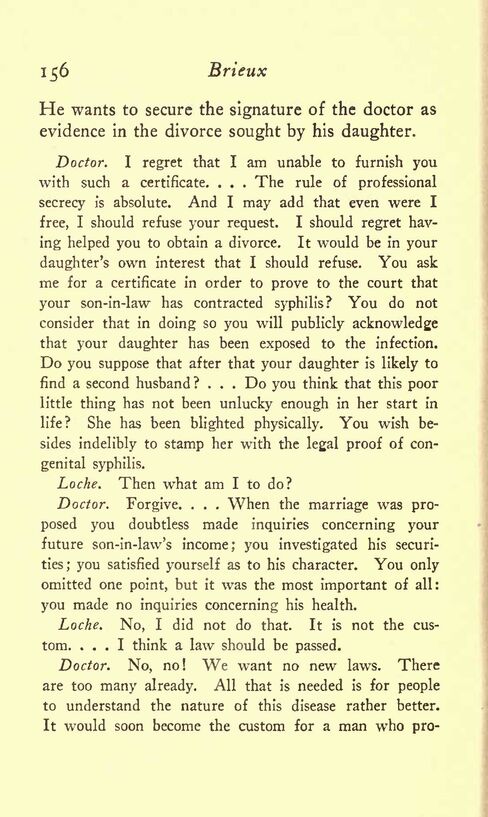 156 Brieux

He wants to secure the signature of the doctor as evidence in the divorce sought by his daughter.

Doctor. I regret that I am unable to furnish you with such a certificate. . . . The rule of professional secrecy is absolute. And I may add that even were I free, I should refuse your request. I should regret having helped you to obtain a divorce. It would be in your daughter's own interest that I should refuse. You ask me for a certificate in order to prove to the court that your son-in-law has contracted syphilis? You do not consider that in doing so you will publicly acknowledge that your daughter has been exposed to the infection. Do you suppose that after that your daughter is likely to find a second husband? . . . Do you think that this poor little thing has not been unlucky enough in her start in life? She has been blighted physically. You wish besides indelibly to stamp her with the legal proof of congenital syphilis.

Loche. Then what am I to do?

Doctor. Forgive. . . . When the marriage was proposed you doubtless made inquiries concerning your future son-in-law's income; you investigated his securities; you satisfied yourself as to his character. You only omitted one point, but it was the most important of all: you made no inquiries concerning his health.

Loche. No, I did not do that. It is not the custom. . . . I think a law should be passed.

Doctor. No, no! We want no new laws. There are too many already. All that is needed is for people to understand the nature of this disease rather better. It would soon become the custom for a man who pro-